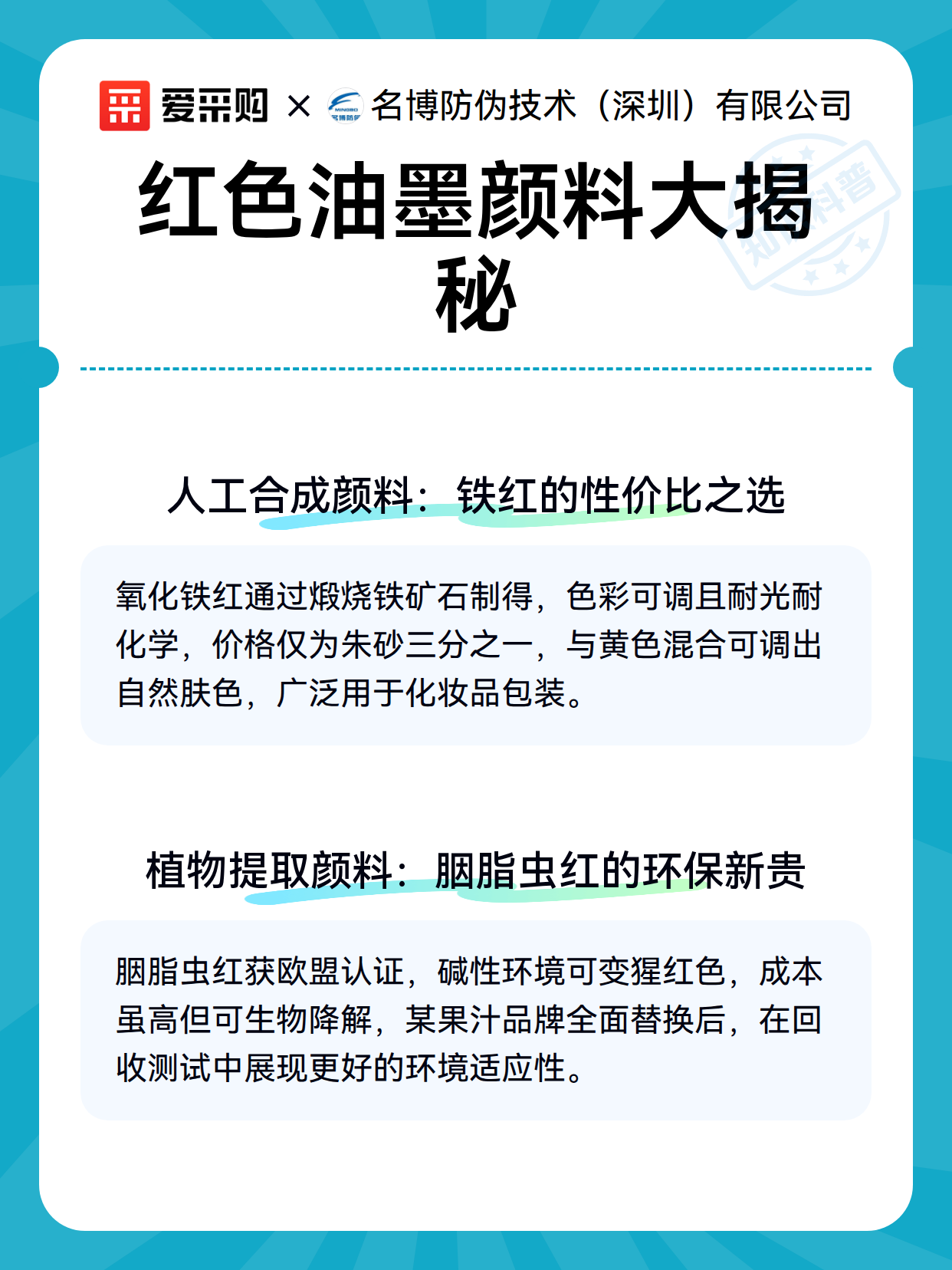 爱采购 × 名博防伪技术（深圳）有限公司

知识科普

红色油墨颜料大揭秘

人工合成颜料：铁红的性价比之选

氧化铁红通过煅烧铁矿石制得，色彩可调且耐光耐化学，价格仅为朱砂三分之一，与黄色混合可调出自然肤色，广泛用于化妆品包装。

植物提取颜料：胭脂虫红的环保新贵

胭脂虫红获欧盟认证，碱性环境可变猩红色，成本虽高但可生物降解，某果汁品牌全面替换后，在回收测试中展现更好的环境适应性。